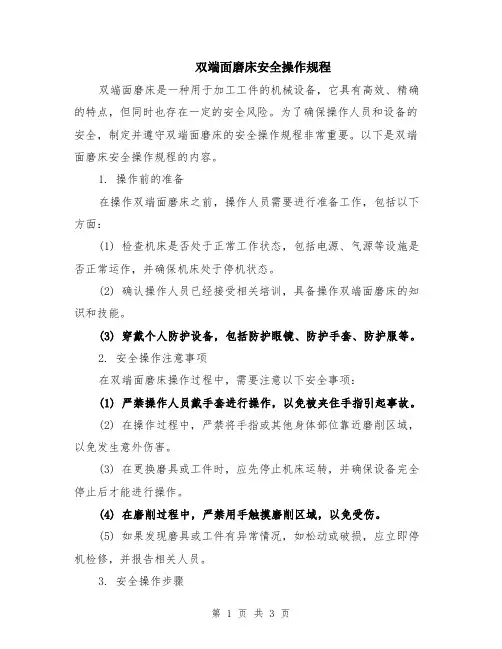 双端面磨床安全操作规程

双端面磨床是一种用于加工工件的机械设备，它具有高效、精确的特点，但同时也存在一定的安全风险。为了确保操作人员和设备的安全，制定并遵守双端面磨床的安全操作规程非常重要。以下是双端面磨床安全操作规程的内容。

1. 操作前的准备

在操作双端面磨床之前，操作人员需要进行准备工作，包括以下方面：

(1) 检查机床是否处于正常工作状态，包括电源、气源等设施是否正常运作，并确保机床处于停机状态。

(2) 确认操作人员已经接受相关培训，具备操作双端面磨床的知识和技能。

(3) 穿戴个人防护设备，包括防护眼镜、防护手套、防护服等。

2. 安全操作注意事项

在双端面磨床操作过程中，需要注意以下安全事项：

(1) 严禁操作人员戴手套进行操作，以免被夹住手指引起事故。

(2) 在操作过程中，严禁将手指或其他身体部位靠近磨削区域，以免发生意外伤害。

(3) 在更换磨具或工件时，应先停止机床运转，并确保设备完全停止后才能进行操作。

(4) 在磨削过程中，严禁用手触摸磨削区域，以免受伤。

(5) 如果发现磨具或工件有异常情况，如松动或破损，应立即停机检修，并报告相关人员。

3. 安全操作步骤

第 1 页 共 3 页